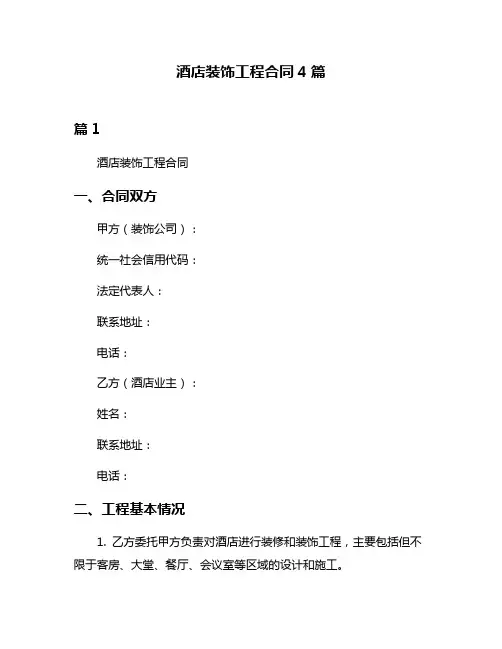 酒店装饰工程合同 4 篇

篇 1

酒店装饰工程合同

一、合同双方

甲方（装饰公司）：

统一社会信用代码：

法定代表人：

联系地址：

电话：

乙方（酒店业主）：

姓名：

联系地址：

电话：

二、工程基本情况

1. 乙方委托甲方负责对酒店进行装修和装饰工程，主要包括但不限于客房、大堂、餐厅、会议室等区域的设计和施工。